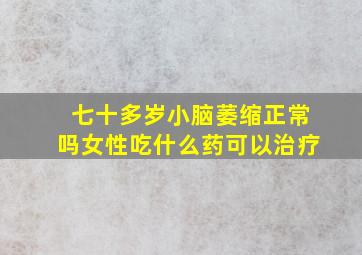 七十多岁小脑萎缩正常吗女性吃什么药可以治疗